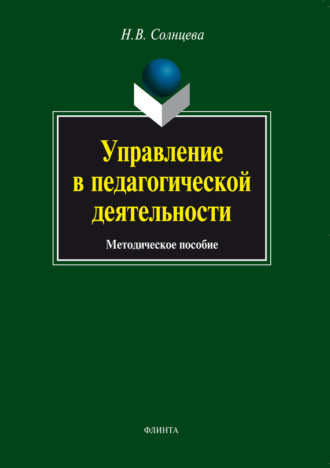 Н.В. Солнцева

Управление в педагогической деятельности

Методическое пособие

ФЛИНТА